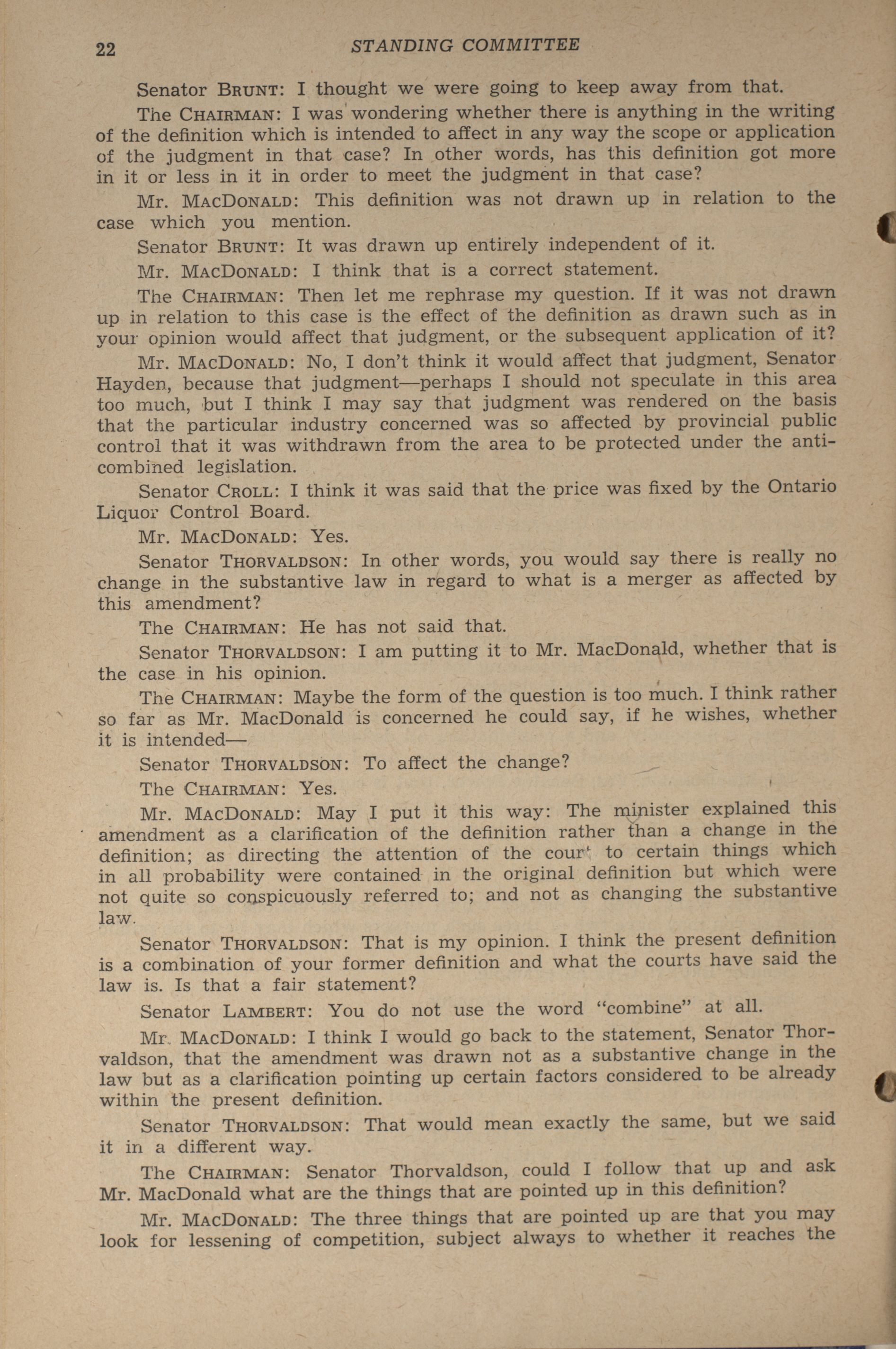 22 STANDING COMMITTEE

Senator BRUNT: I thought we were going to keep away from that.

The CHAIRMAN: I was wondering whether there is anything in the writing of the definition which is intended to affect in any way the scope or application of the judgment in that case? In other words, has this definition got more in it or less in it in order to meet the judgment in that case?

Mr. MACDONALD: This definition was not drawn up in relation to the case which you mention.

Senator BRUNT: It was drawn up entirely independent of it.

Mr. MACDONALD: I think that is a correct statement.

The CHAIRMAN: Then let me rephrase my question. If it was not drawn up in relation to this case is the effect of the definition as drawn such as in your opinion would affect that judgment, or the subsequent application of it?

Mr. MACDONALD: No, I don't think it would affect that judgment, Senator Hayden, because that judgment—perhaps I should not speculate in this area too much, but I think I may say that judgment was rendered on the basis that the particular industry concerned was so affected by provincial public control that it was withdrawn from the area to be protected under the anti-combined legislation.

Senator CROLL: I think it was said that the price was fixed by the Ontario Liquor Control Board.

Mr. MACDONALD: Yes.

Senator THORVALDSON: In other words, you would say there is really no change in the substantive law in regard to what is a merger as affected by this amendment?

The CHAIRMAN: He has not said that.

Senator THORVALDSON: I am putting it to Mr. MacDonald, whether that is the case in his opinion.

The CHAIRMAN: Maybe the form of the question is too much. I think rather so far as Mr. MacDonald is concerned he could say, if he wishes, whether it is intended—

Senator THORVALDSON: To affect the change?

The CHAIRMAN: Yes.

Mr. MACDONALD: May I put it this way: The minister explained this amendment as a clarification of the definition rather than a change in the definition; as directing the attention of the court to certain things which in all probability were contained in the original definition but which were not quite so conspicuously referred to; and not as changing the substantive law.

Senator THORVALDSON: That is my opinion. I think the present definition is a combination of your former definition and what the courts have said the law is. Is that a fair statement?

Senator LAMBERT: You do not use the word "combine" at all.

Mr. MACDONALD: I think I would go back to the statement, Senator Thorvaldson, that the amendment was drawn not as a substantive change in the law but as a clarification pointing up certain factors considered to be already within the present definition.

Senator THORVALDSON: That would mean exactly the same, but we said it in a different way.

The CHAIRMAN: Senator Thorvaldson, could I follow that up and ask Mr. MacDonald what are the things that are pointed up in this definition?

Mr. MACDONALD: The three things that are pointed up are that you may look for lessening of competition, subject always to whether it reaches the